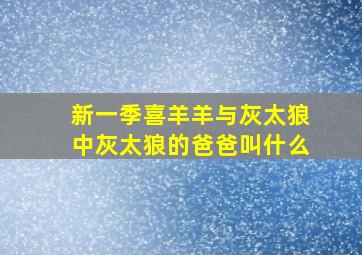 新一季喜羊羊与灰太狼中灰太狼的爸爸叫什么